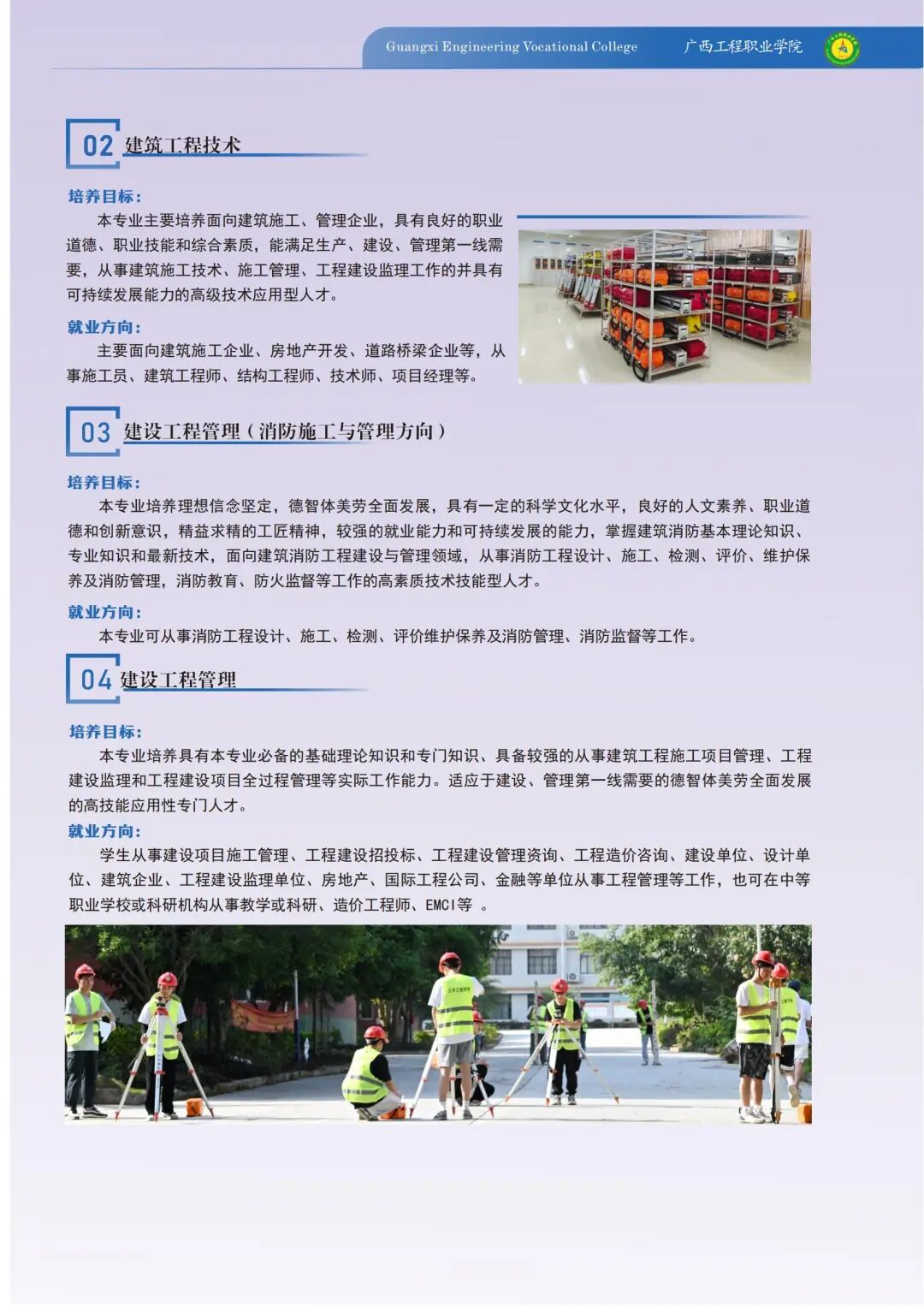 Guangxi Engineering Vocational College 广西工程职业学院

02 建筑工程技术

培养目标：

本专业主要培养面向建筑施工、管理企业，具有良好的职业道德、职业技能和综合素质，能满足生产、建设、管理第一线需要，从事建筑施工技术、施工管理、工程建设监理工作的并具有可持续发展能力的高级技术应用型人才。

就业方向：

主要面向建筑施工企业、房地产开发、道路桥梁企业等，从事施工员、建筑工程师、结构工程师、技术师、项目经理等。

03 建设工程管理（消防施工与管理方向）

培养目标：

本专业培养理想信念坚定，德智体美劳全面发展，具有一定的科学文化水平，良好的人文素养、职业道德和创新意识，精益求精的工匠精神，较强的就业能力和可持续发展的能力，掌握建筑消防基本理论知识、专业知识和最新技术，面向建筑消防工程建设与管理领域，从事消防工程设计、施工、检测、评价、维护保养及消防管理，消防教育、防火监督等工作的高素质技术技能型人才。

就业方向：

本专业可从事消防工程设计、施工、检测、评价维护保养及消防管理、消防监督等工作。

04 建设工程管理

培养目标：

本专业培养具有本专业必备的基础理论知识和专门知识、具备较强的从事建筑工程施工项目管理、工程建设监理和工程建设项目全过程管理等实际工作能力。适应于建设、管理第一线需要的德智体美劳全面发展的高技能应用性专门人才。

就业方向：

学生从事建设项目施工管理、工程建设招投标、工程建设管理资询、工程造价咨询、建设单位、设计单位、建筑企业、工程建设监理单位、房地产、国际工程公司、金融等单位从事工程管理等工作，也可在中等职业学校或科研机构从事教学或科研、造价工程师、EMCI等 。